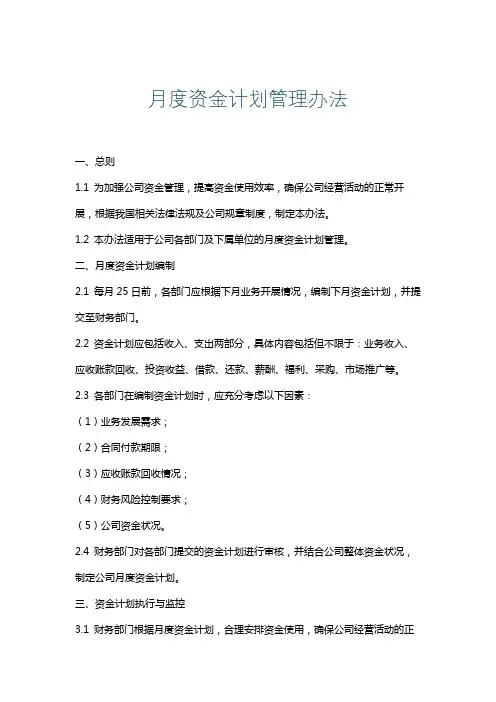 月度资金计划管理办法

一、总则

1.1 为加强公司资金管理，提高资金使用效率，确保公司经营活动的正常开展，根据我国相关法律法规及公司规章制度，制定本办法。

1.2 本办法适用于公司各部门及下属单位的月度资金计划管理。

二、月度资金计划编制

2.1 每月 25 日前，各部门应根据下月业务开展情况，编制下月资金计划，并提交至财务部门。

2.2 资金计划应包括收入、支出两部分，具体内容包括但不限于：业务收入、应收账款回收、投资收益、借款、还款、薪酬、福利、采购、市场推广等。

2.3 各部门在编制资金计划时，应充分考虑以下因素：

（1）业务发展需求；

（2）合同付款期限；

（3）应收账款回收情况；

（4）财务风险控制要求；

（5）公司资金状况。

2.4 财务部门对各部门提交的资金计划进行审核，并结合公司整体资金状况，制定公司月度资金计划。

三、资金计划执行与监控

3.1 财务部门根据月度资金计划，合理安排资金使用，确保公司经营活动的正